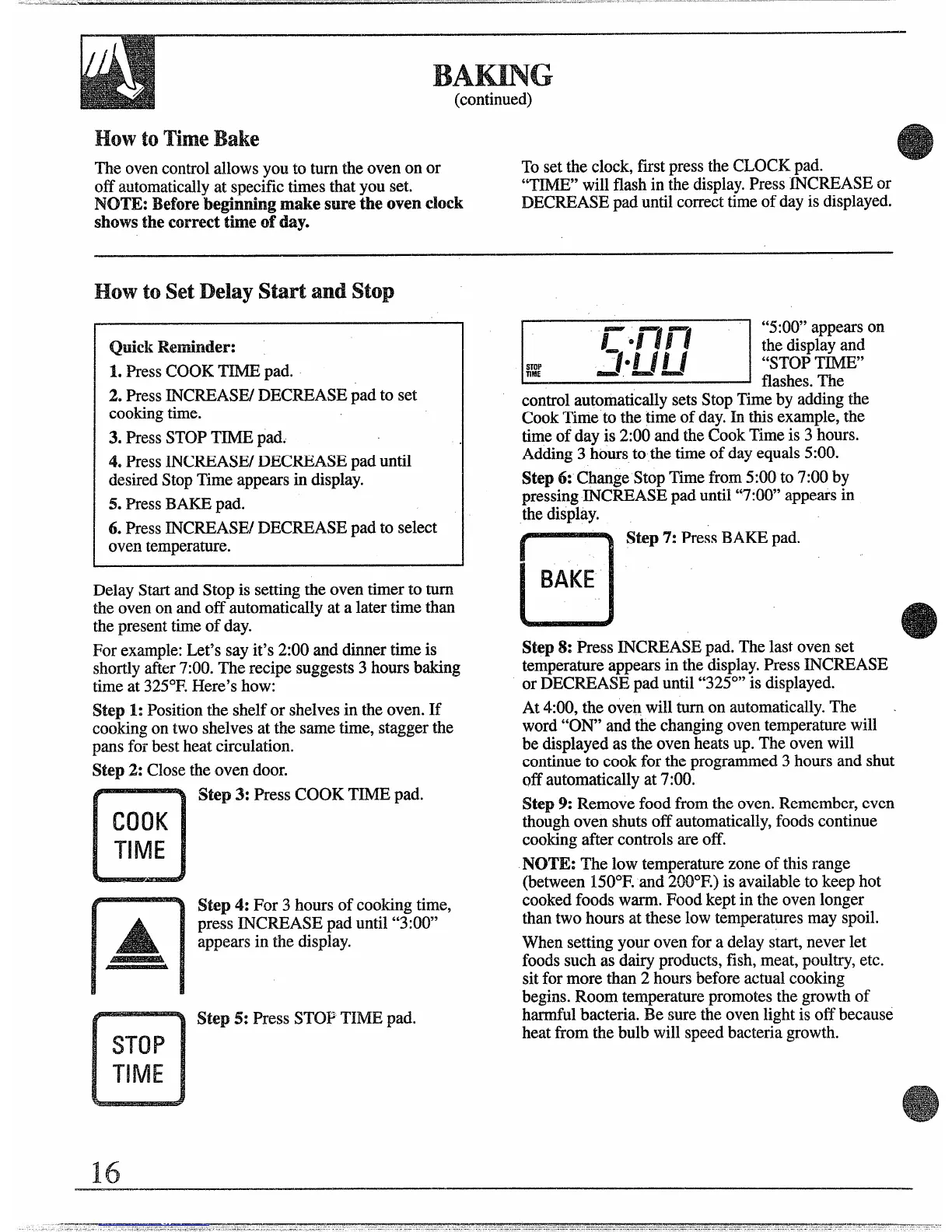 BAKING
(continued)

How to Time Bake

The oven control allows you to turn the oven on or off automatically at specific times that you set. NOTE: Before beginning make sure the oven clock shows the correct time of day.

To set the clock, first press the CLOCK pad. "TIME" will flash in the display. Press INCREASE or DECREASE pad until correct time of day is displayed.

How to Set Delay Start and Stop

Quick Reminder:
1. Press COOK TIME pad.
2. Press INCREASE/ DECREASE pad to set cooking time.
3. Press STOP TIME pad.
4. Press INCREASE/ DECREASE pad until desired Stop Time appears in display.
5. Press BAKE pad.
6. Press INCREASE/ DECREASE pad to select oven temperature.

Delay Start and Stop is setting the oven timer to turn the oven on and off automatically at a later time than the present time of day.

For example: Let's say it's 2:00 and dinner time is shortly after 7:00. The recipe suggests 3 hours baking time at 325°F. Here's how:

Step 1: Position the shelf or shelves in the oven. If cooking on two shelves at the same time, stagger the pans for best heat circulation.

Step 2: Close the oven door.

COOK TIME

Step 3: Press COOK TIME pad.

Step 4: For 3 hours of cooking time, press INCREASE pad until "3:00" appears in the display.

STOP TIME

Step 5: Press STOP TIME pad.

STOP TIME 5:00

"5:00" appears on the display and "STOP TIME" flashes. The control automatically sets Stop Time by adding the Cook Time to the time of day. In this example, the time of day is 2:00 and the Cook Time is 3 hours. Adding 3 hours to the time of day equals 5:00.

Step 6: Change Stop Time from 5:00 to 7:00 by pressing INCREASE pad until "7:00" appears in the display.

BAKE

Step 7: Press BAKE pad.

Step 8: Press INCREASE pad. The last oven set temperature appears in the display. Press INCREASE or DECREASE pad until "325°" is displayed.

At 4:00, the oven will turn on automatically. The word "ON" and the changing oven temperature will be displayed as the oven heats up. The oven will continue to cook for the programmed 3 hours and shut off automatically at 7:00.

Step 9: Remove food from the oven. Remember, even though oven shuts off automatically, foods continue cooking after controls are off.

NOTE: The low temperature zone of this range (between 150°F. and 200°F.) is available to keep hot cooked foods warm. Food kept in the oven longer than two hours at these low temperatures may spoil.

When setting your oven for a delay start, never let foods such as dairy products, fish, meat, poultry, etc. sit for more than 2 hours before actual cooking begins. Room temperature promotes the growth of harmful bacteria. Be sure the oven light is off because heat from the bulb will speed bacteria growth.

16